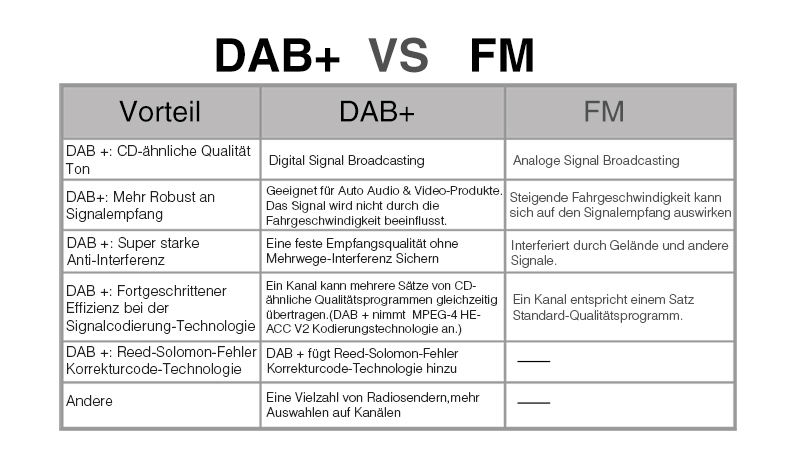 DAB+ VS FM

| Vorteil | DAB+ | FM |
|---|---|---|
| DAB +: CD-ähnliche Qualität Ton | Digital Signal Broadcasting | Analoge Signal Broadcasting |
| DAB+: Mehr Robust an Signalempfang | Geeignet für Auto Audio & Video-Produkte. Das Signal wird nicht durch die Fahrgeschwindigkeit beeinflusst. | Steigende Fahrgeschwindigkeit kann sich auf den Signalempfang auswirken |
| DAB +: Super starke Anti-Interferenz | Eine feste Empfangsqualität ohne Mehrwege-Interferenz Sichern | Interferiert durch Gelände und andere Signale. |
| DAB +: Fortgeschrittener Effizienz bei der Signalcodierung-Technologie | Ein Kanal kann mehrere Sätze von CD-ähnliche Qualitätsprogrammen gleichzeitig übertragen.(DAB + nimmt MPEG-4 HE-ACC V2 Kodierungstechnologie an.) | Ein Kanal entspricht einem Satz Standard-Qualitätsprogramm. |
| DAB +: Reed-Solomon-Fehler Korrekturcode-Technologie | DAB + fügt Reed-Solomon-Fehler Korrekturcode-Technologie hinzu | —— |
| Andere | Eine Vielzahl von Radiosendern,mehr Auswahlen auf Kanälen | —— |